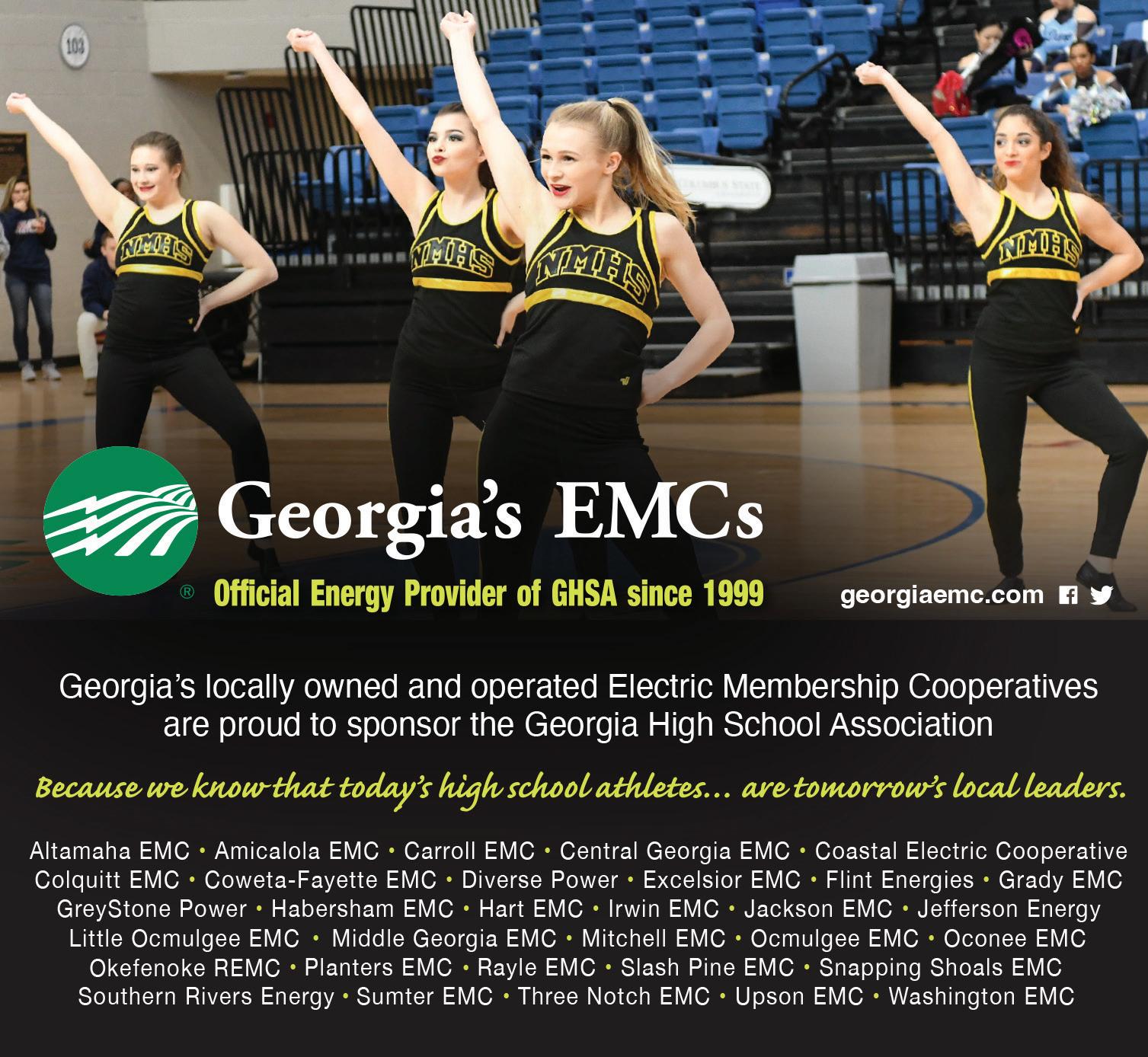 103

NMHS

NMHS

NMHS

NMHS

Georgia's EMCs

®

Official Energy Provider of GHSA since 1999

georgiaemc.com

Georgia's locally owned and operated Electric Membership Cooperatives are proud to sponsor the Georgia High School Association

Because we know that today's high school athletes... are tomorrow's local leaders.

Altamaha EMC • Amicalola EMC • Carroll EMC • Central Georgia EMC • Coastal Electric Cooperative
Colquitt EMC • Coweta-Fayette EMC • Diverse Power • Excelsior EMC • Flint Energies • Grady EMC
GreyStone Power • Habersham EMC • Hart EMC • Irwin EMC • Jackson EMC • Jefferson Energy
Little Ocmulgee EMC • Middle Georgia EMC • Mitchell EMC • Ocmulgee EMC • Oconee EMC
Okefenoke REMC • Planters EMC • Rayle EMC • Slash Pine EMC • Snapping Shoals EMC
Southern Rivers Energy • Sumter EMC • Three Notch EMC • Upson EMC • Washington EMC